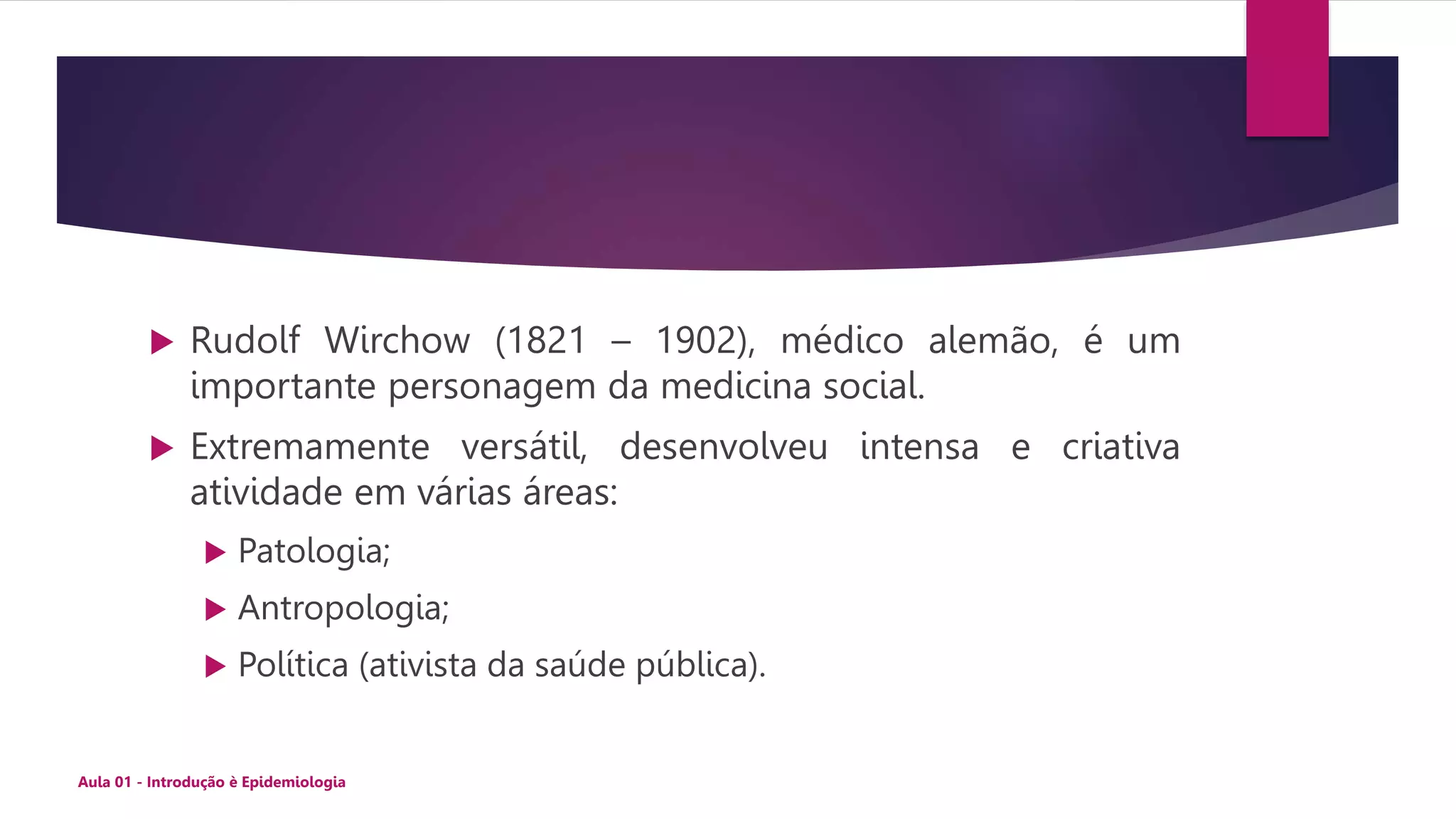 Rudolf Wirchow (1821 – 1902), médico alemão, é um importante personagem da medicina social.

Extremamente versátil, desenvolveu intensa e criativa atividade em várias áreas:

Patologia;

Antropologia;

Política (ativista da saúde pública).

Aula 01 - Introdução è Epidemiologia